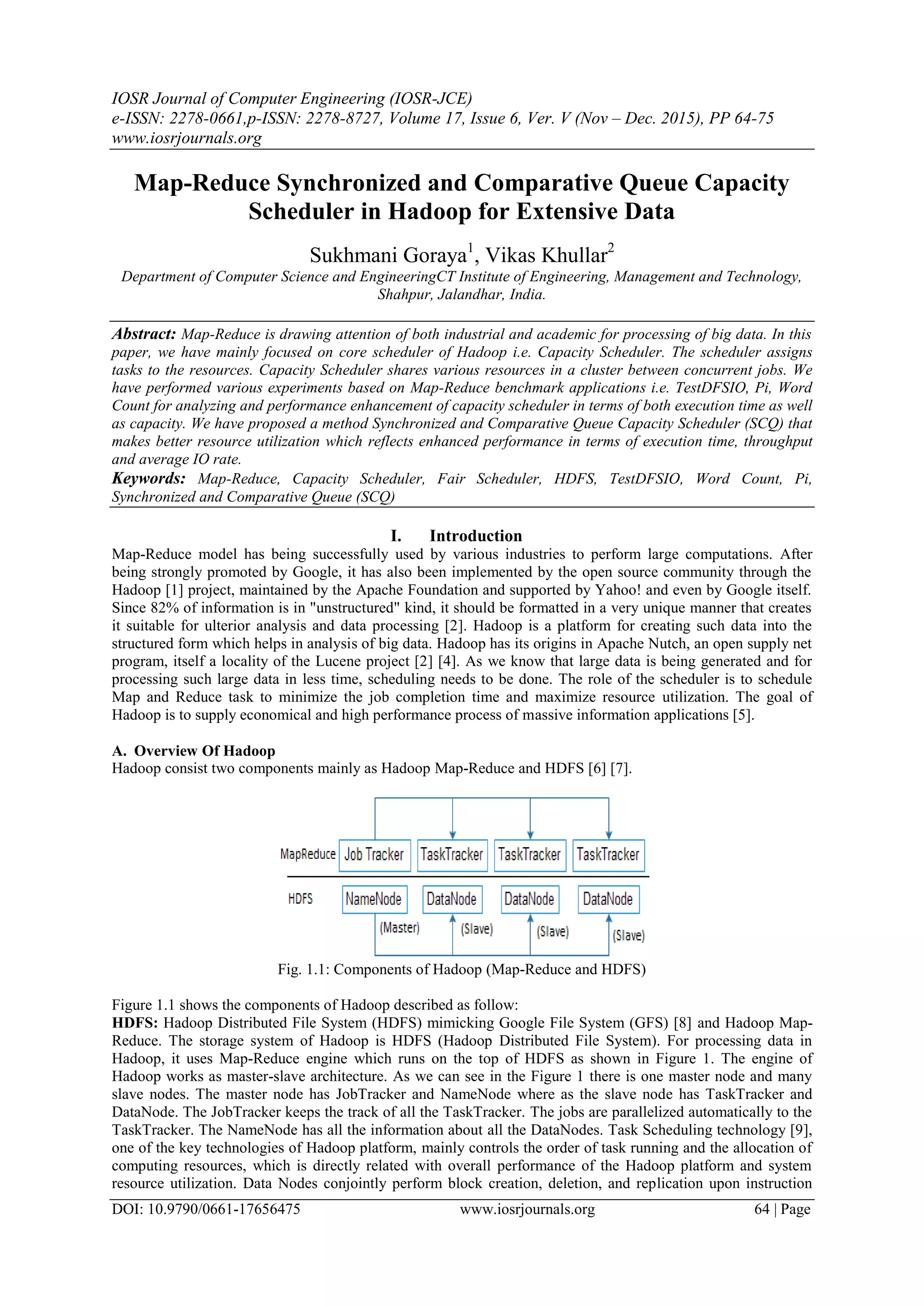 IOSR Journal of Computer Engineering (IOSR-JCE)
e-ISSN: 2278-0661,p-ISSN: 2278-8727, Volume 17, Issue 6, Ver. V (Nov – Dec. 2015), PP 64-75
www.iosrjournals.org

Map-Reduce Synchronized and Comparative Queue Capacity Scheduler in Hadoop for Extensive Data

Sukhmani Goraya$^1$, Vikas Khullar$^2$

Department of Computer Science and EngineeringCT Institute of Engineering, Management and Technology, Shahpur, Jalandhar, India.

Abstract: Map-Reduce is drawing attention of both industrial and academic for processing of big data. In this paper, we have mainly focused on core scheduler of Hadoop i.e. Capacity Scheduler. The scheduler assigns tasks to the resources. Capacity Scheduler shares various resources in a cluster between concurrent jobs. We have performed various experiments based on Map-Reduce benchmark applications i.e. TestDFSIO, Pi, Word Count for analyzing and performance enhancement of capacity scheduler in terms of both execution time as well as capacity. We have proposed a method Synchronized and Comparative Queue Capacity Scheduler (SCQ) that makes better resource utilization which reflects enhanced performance in terms of execution time, throughput and average IO rate.

Keywords: Map-Reduce, Capacity Scheduler, Fair Scheduler, HDFS, TestDFSIO, Word Count, Pi, Synchronized and Comparative Queue (SCQ)

I. Introduction

Map-Reduce model has being successfully used by various industries to perform large computations. After being strongly promoted by Google, it has also been implemented by the open source community through the Hadoop [1] project, maintained by the Apache Foundation and supported by Yahoo! and even by Google itself. Since 82% of information is in "unstructured" kind, it should be formatted in a very unique manner that creates it suitable for ulterior analysis and data processing [2]. Hadoop is a platform for creating such data into the structured form which helps in analysis of big data. Hadoop has its origins in Apache Nutch, an open supply net program, itself a locality of the Lucene project [2] [4]. As we know that large data is being generated and for processing such large data in less time, scheduling needs to be done. The role of the scheduler is to schedule Map and Reduce task to minimize the job completion time and maximize resource utilization. The goal of Hadoop is to supply economical and high performance process of massive information applications [5].

A. Overview Of Hadoop
Hadoop consist two components mainly as Hadoop Map-Reduce and HDFS [6] [7].

MapReduce Job Tracker TaskTracker TaskTracker TaskTracker
HDFS NameNode DataNode DataNode DataNode
(Master) (Slave) (Slave) (Slave)

Fig. 1.1: Components of Hadoop (Map-Reduce and HDFS)

Figure 1.1 shows the components of Hadoop described as follow:
HDFS: Hadoop Distributed File System (HDFS) mimicking Google File System (GFS) [8] and Hadoop Map-Reduce. The storage system of Hadoop is HDFS (Hadoop Distributed File System). For processing data in Hadoop, it uses Map-Reduce engine which runs on the top of HDFS as shown in Figure 1. The engine of Hadoop works as master-slave architecture. As we can see in the Figure 1 there is one master node and many slave nodes. The master node has JobTracker and NameNode where as the slave node has TaskTracker and DataNode. The JobTracker keeps the track of all the TaskTracker. The jobs are parallelized automatically to the TaskTracker. The NameNode has all the information about all the DataNodes. Task Scheduling technology [9], one of the key technologies of Hadoop platform, mainly controls the order of task running and the allocation of computing resources, which is directly related with overall performance of the Hadoop platform and system resource utilization. Data Nodes conjointly perform block creation, deletion, and replication upon instruction

DOI: 10.9790/0661-17656475 www.iosrjournals.org 64 | Page